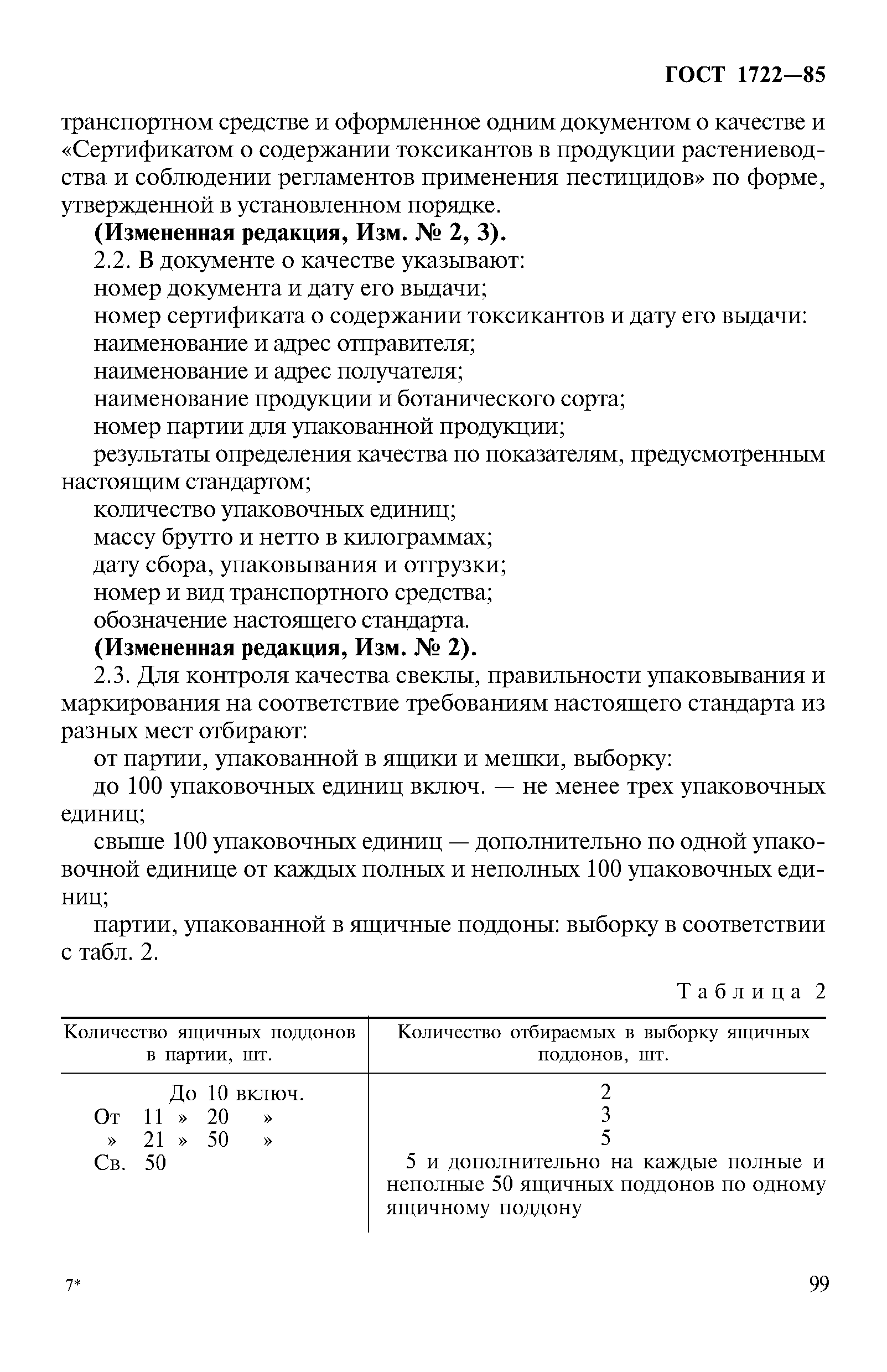 ГОСТ 1722—85

транспортном средстве и оформленное одним документом о качестве и «Сертификатом о содержании токсикантов в продукции растениеводства и соблюдении регламентов применения пестицидов» по форме, утвержденной в установленном порядке.

**(Измененная редакция, Изм. № 2, 3).**

2.2. В документе о качестве указывают:

номер документа и дату его выдачи;

номер сертификата о содержании токсикантов и дату его выдачи:

наименование и адрес отправителя;

наименование и адрес получателя;

наименование продукции и ботанического сорта;

номер партии для упакованной продукции;

результаты определения качества по показателям, предусмотренным настоящим стандартом;

количество упаковочных единиц;

массу брутто и нетто в килограммах;

дату сбора, упаковывания и отгрузки;

номер и вид транспортного средства;

обозначение настоящего стандарта.

**(Измененная редакция, Изм. № 2).**

2.3. Для контроля качества свеклы, правильности упаковывания и маркирования на соответствие требованиям настоящего стандарта из разных мест отбирают:

от партии, упакованной в ящики и мешки, выборку:

до 100 упаковочных единиц включ. — не менее трех упаковочных единиц;

свыше 100 упаковочных единиц — дополнительно по одной упаковочной единице от каждых полных и неполных 100 упаковочных единиц;

партии, упакованной в ящичные поддоны: выборку в соответствии с табл. 2.

Таблица 2

| Количество ящичных поддонов в партии, шт. | Количество отбираемых в выборку ящичных поддонов, шт. |
|---|---|
| До 10 включ. | 2 |
| От 11 » 20 » | 3 |
| » 21 » 50 » | 5 |
| Св. 50 | 5 и дополнительно на каждые полные и неполные 50 ящичных поддонов по одному ящичному поддону |

7*

99